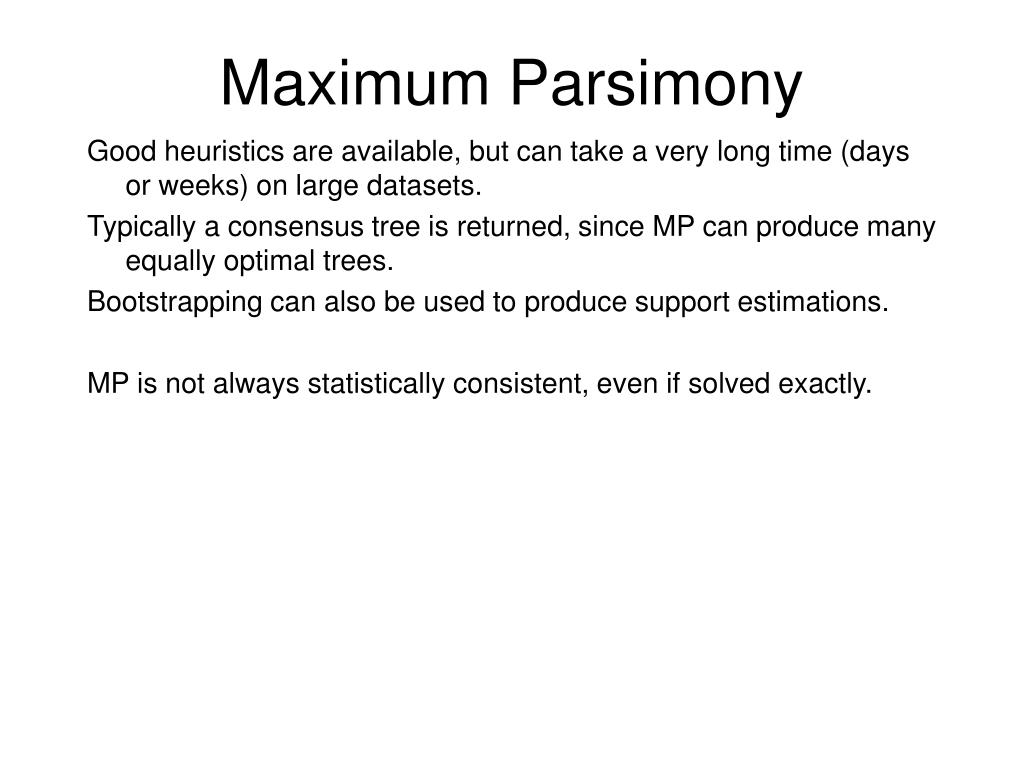 Maximum Parsimony

Good heuristics are available, but can take a very long time (days or weeks) on large datasets.

Typically a consensus tree is returned, since MP can produce many equally optimal trees.

Bootstrapping can also be used to produce support estimations.

MP is not always statistically consistent, even if solved exactly.